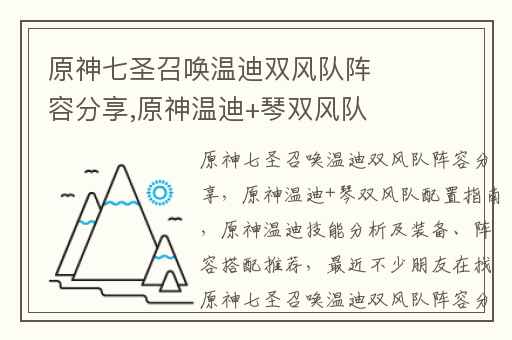 原神七圣召唤温迪双风队阵容分享,原神温迪+琴双风队

原神七圣召唤温迪双风队阵容分享，原神温迪+琴双风队配置指南，原神温迪技能分析及装备、阵容搭配推荐，最近不少朋友在找原神七圣召唤温迪双风队阵容分